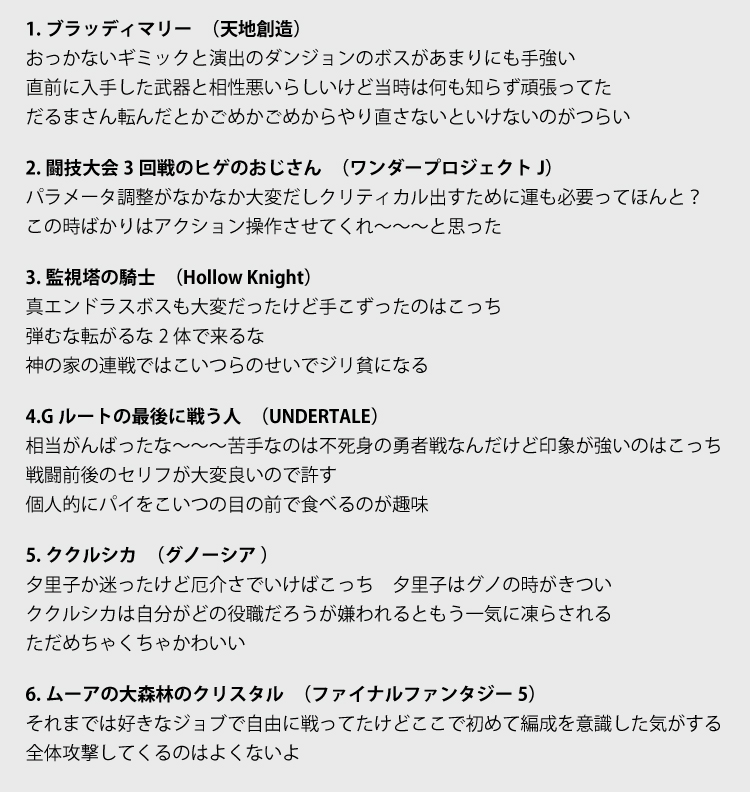 1. ブラッディマリー　（天地創造）
おっかないギミックと演出のダンジョンのボスがあまりにも手強い
直前に入手した武器と相性悪いらしいけど当時は何も知らず頑張ってた
だるまさん転んだとかごめかごめからやり直さないといけないのがつらい

2. 闘技大会 3 回戦のヒゲのおじさん　（ワンダープロジェクト J）
パラメータ調整がなかなか大変だしクリティカル出すために運も必要ってほんと？
この時ばかりはアクション操作させてくれ〜〜〜と思った

3. 監視塔の騎士　（Hollow Knight）
真エンドラスボスも大変だったけど手こずったのはこっち
弾むな転がるな 2 体で来るな
神の家の連戦ではこいつらのせいでジリ貧になる

4.G ルートの最後に戦う人　（UNDERTALE）
相当がんばったな〜〜〜苦手なのは不死身の勇者戦なんだけど印象が強いのはこっち
戦闘前後のセリフが大変良いので許す
個人的にパイをこいつの目の前で食べるのが趣味

5. ククルシカ　（グノーシア )
夕里子か迷ったけど厄介さでいけばこっち　夕里子はグノの時がきつい
ククルシカは自分がどの役職だろうが嫌われるともう一気に凍らされる
ただめちゃくちゃかわいい

6. ムーアの大森林のクリスタル　（ファイナルファンタジー 5）
それまでは好きなジョブで自由に戦ってたけどここで初めて編成を意識した気がする
全体攻撃してくるのはよくないよ